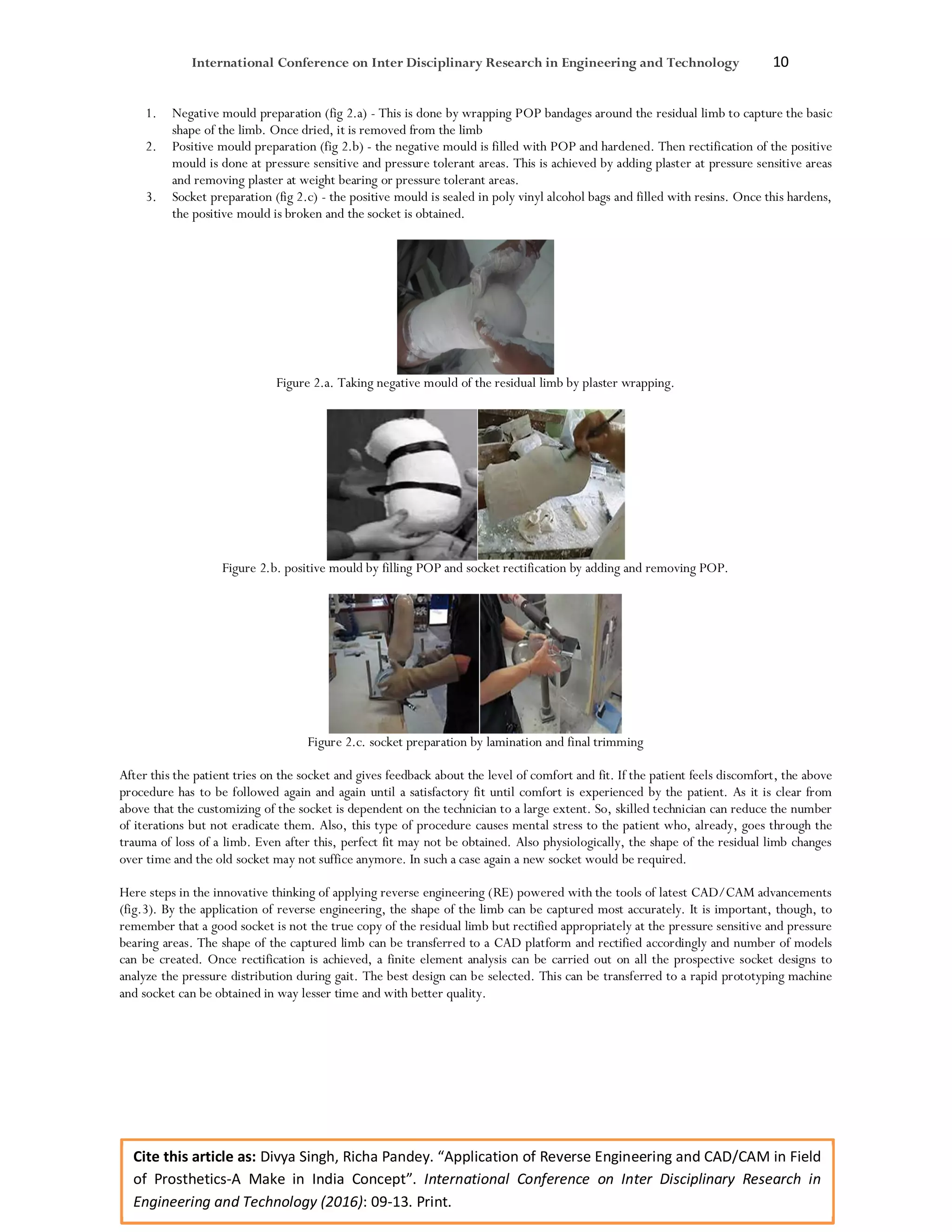 International Conference on Inter Disciplinary Research in Engineering and Technology 10

1. Negative mould preparation (fig 2.a) - This is done by wrapping POP bandages around the residual limb to capture the basic shape of the limb. Once dried, it is removed from the limb
2. Positive mould preparation (fig 2.b) - the negative mould is filled with POP and hardened. Then rectification of the positive mould is done at pressure sensitive and pressure tolerant areas. This is achieved by adding plaster at pressure sensitive areas and removing plaster at weight bearing or pressure tolerant areas.
3. Socket preparation (fig 2.c) - the positive mould is sealed in poly vinyl alcohol bags and filled with resins. Once this hardens, the positive mould is broken and the socket is obtained.

Figure 2.a. Taking negative mould of the residual limb by plaster wrapping.

Figure 2.b. positive mould by filling POP and socket rectification by adding and removing POP.

Figure 2.c. socket preparation by lamination and final trimming

After this the patient tries on the socket and gives feedback about the level of comfort and fit. If the patient feels discomfort, the above procedure has to be followed again and again until a satisfactory fit until comfort is experienced by the patient. As it is clear from above that the customizing of the socket is dependent on the technician to a large extent. So, skilled technician can reduce the number of iterations but not eradicate them. Also, this type of procedure causes mental stress to the patient who, already, goes through the trauma of loss of a limb. Even after this, perfect fit may not be obtained. Also physiologically, the shape of the residual limb changes over time and the old socket may not suffice anymore. In such a case again a new socket would be required.

Here steps in the innovative thinking of applying reverse engineering (RE) powered with the tools of latest CAD/CAM advancements (fig.3). By the application of reverse engineering, the shape of the limb can be captured most accurately. It is important, though, to remember that a good socket is not the true copy of the residual limb but rectified appropriately at the pressure sensitive and pressure bearing areas. The shape of the captured limb can be transferred to a CAD platform and rectified accordingly and number of models can be created. Once rectification is achieved, a finite element analysis can be carried out on all the prospective socket designs to analyze the pressure distribution during gait. The best design can be selected. This can be transferred to a rapid prototyping machine and socket can be obtained in way lesser time and with better quality.

Cite this article as: Divya Singh, Richa Pandey. "Application of Reverse Engineering and CAD/CAM in Field of Prosthetics-A Make in India Concept". International Conference on Inter Disciplinary Research in Engineering and Technology (2016): 09-13. Print.